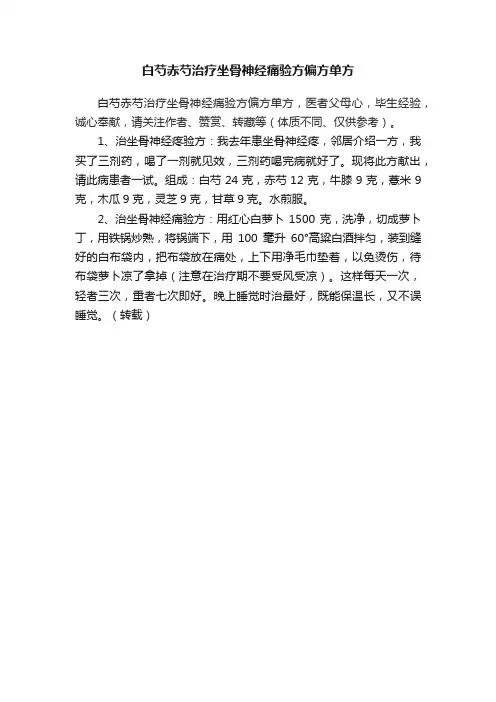 白芍赤芍治疗坐骨神经痛验方偏方单方

白芍赤芍治疗坐骨神经痛验方偏方单方，医者父母心，毕生经验，诚心奉献，请关注作者、赞赏、转藏等（体质不同、仅供参考）。

1、治坐骨神经疼验方：我去年患坐骨神经疼，邻居介绍一方，我买了三剂药，喝了一剂就见效，三剂药喝完病就好了。现将此方献出，请此病患者一试。组成：白芍 24 克，赤芍 12 克，牛膝 9 克，薏米 9 克，木瓜 9 克，灵芝 9 克，甘草 9 克。水煎服。

2、治坐骨神经痛验方：用红心白萝卜 1500 克，洗净，切成萝卜丁，用铁锅炒熟，将锅端下，用 100 毫升 60°高粱白酒拌匀，装到缝好的白布袋内，把布袋放在痛处，上下用净毛巾垫着，以免烫伤，待布袋萝卜凉了拿掉（注意在治疗期不要受风受凉）。这样每天一次，轻者三次，重者七次即好。晚上睡觉时治最好，既能保温长，又不误睡觉。（转载）